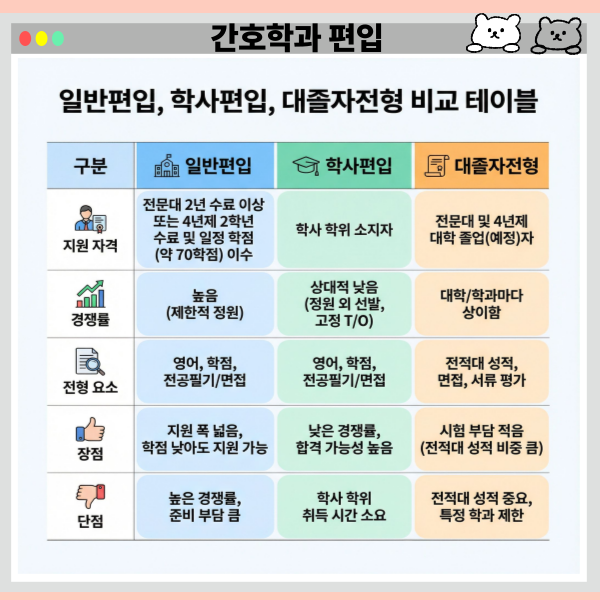 간호학과 편입

일반편입, 학사편입, 대졸자전형 비교 테이블

| 구분 | 일반편입 | 학사편입 | 대졸자전형 |
|---|---|---|---|
| 지원 자격 | 전문대 2년 수료 이상 또는 4년제 2학년 수료 및 일정 학점 (약 70학점) 이수 | 학사 학위 소지자 | 전문대 및 4년제 대학 졸업(예정)자 |
| 경쟁률 | 높음 (제한적 정원) | 상대적 낮음 (정원 외 선발, 고정 T/O) | 대학/학과마다 상이함 |
| 전형 요소 | 영어, 학점, 전공필기/면접 | 영어, 학점, 전공필기/면접 | 전적대 성적, 면접, 서류 평가 |
| 장점 | 지원 폭 넓음, 학점 낮아도 지원 가능 | 낮은 경쟁률, 합격 가능성 높음 | 시험 부담 적음 (전적대 성적 비중 큼) |
| 단점 | 높은 경쟁률, 준비 부담 큼 | 학사 학위 취득 시간 소요 | 전적대 성적 중요, 특정 학과 제한 |